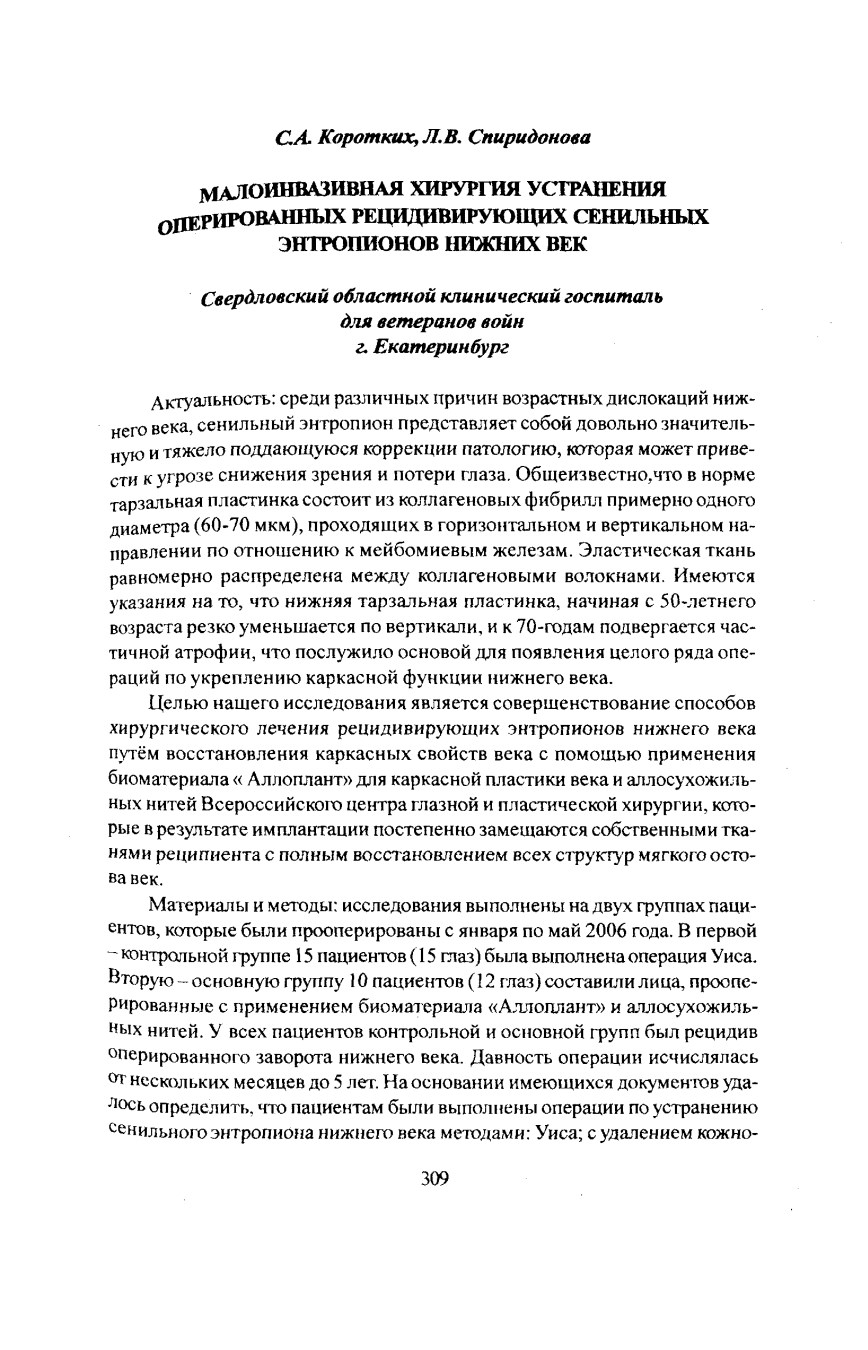 С.А. Коротких, Л.В. Спиридонова

МАЛОИНВАЗИВНАЯ ХИРУРГИЯ УСТРАНЕНИЯ ОПЕРИРОВАННЫХ РЕЦИДИВИРУЮЩИХ СЕНИЛЬНЫХ ЭНТРОПИОНОВ НИЖНИХ ВЕК

Свердловский областной клинический госпиталь для ветеранов войн г. Екатеринбург

Актуальность: среди различных причин возрастных дислокаций нижнего века, сенильный энтропион представляет собой довольно значительную и тяжело поддающуюся коррекции патологию, которая может привести к угрозе снижения зрения и потери глаза. Общеизвестно,что в норме тарзальная пластинка состоит из коллагеновых фибрилл примерно одного диаметра (60-70 мкм), проходящих в горизонтальном и вертикальном направлении по отношению к мейбомиевым железам. Эластическая ткань равномерно распределена между коллагеновыми волокнами. Имеются указания на то, что нижняя тарзальная пластинка, начиная с 50-летнего возраста резко уменьшается по вертикали, и к 70-годам подвергается частичной атрофии, что послужило основой для появления целого ряда операций по укреплению каркасной функции нижнего века.

Целью нашего исследования является совершенствование способов хирургического лечения рецидивирующих энтропионов нижнего века путём восстановления каркасных свойств века с помощью применения биоматериала « Аллоплант» для каркасной пластики века и аллосухожильных нитей Всероссийского центра глазной и пластической хирургии, которые в результате имплантации постепенно замещаются собственными тканями реципиента с полным восстановлением всех структур мягкого остова век.

Материалы и методы: исследования выполнены на двух группах пациентов, которые были прооперированы с января по май 2006 года. В первой – контрольной группе 15 пациентов (15 глаз) была выполнена операция Уиса. Вторую – основную группу 10 пациентов (12 глаз) составили лица, прооперированные с применением биоматериала «Аллоплант» и аллосухожильных нитей. У всех пациентов контрольной и основной групп был рецидив оперированного заворота нижнего века. Давность операции исчислялась от нескольких месяцев до 5 лет. На основании имеющихся документов удалось определить, что пациентам были выполнены операции по устранению сенильного энтропиона нижнего века методами: Уиса; с удалением кожно-

309